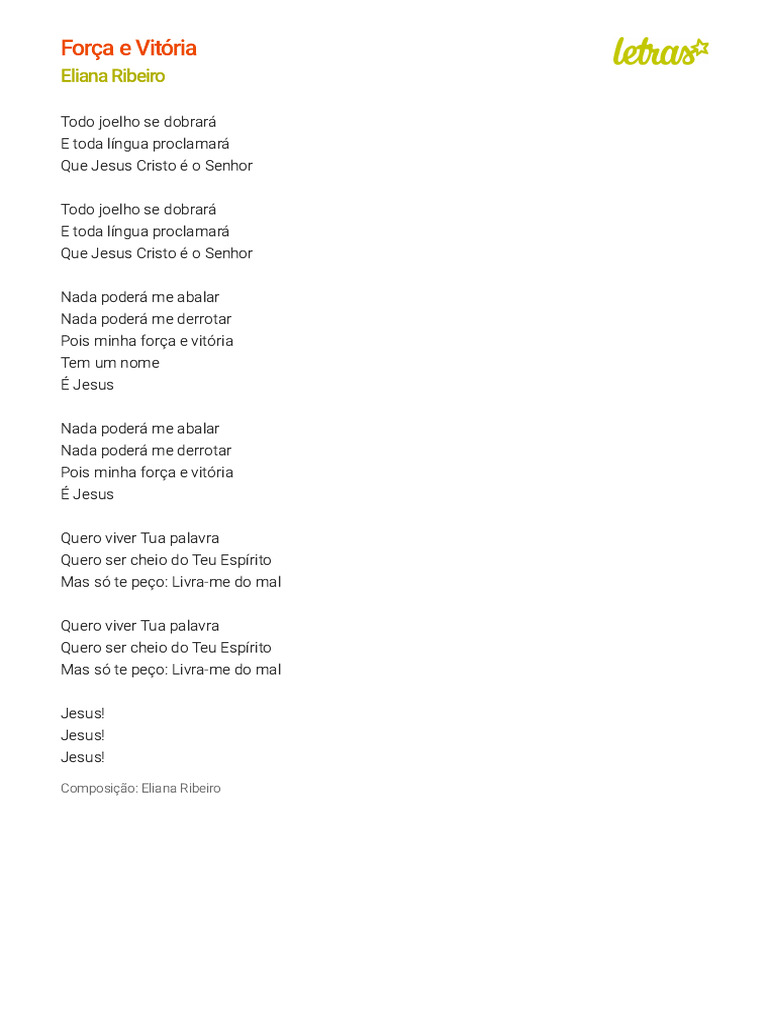 Força e Vitória
Eliana Ribeiro

letras

Todo joelho se dobrará
E toda língua proclamará
Que Jesus Cristo é o Senhor

Todo joelho se dobrará
E toda língua proclamará
Que Jesus Cristo é o Senhor

Nada poderá me abalar
Nada poderá me derrotar
Pois minha força e vitória
Tem um nome
É Jesus

Nada poderá me abalar
Nada poderá me derrotar
Pois minha força e vitória
É Jesus

Quero viver Tua palavra
Quero ser cheio do Teu Espírito
Mas só te peço: Livra-me do mal

Quero viver Tua palavra
Quero ser cheio do Teu Espírito
Mas só te peço: Livra-me do mal

Jesus!
Jesus!
Jesus!

Composição: Eliana Ribeiro